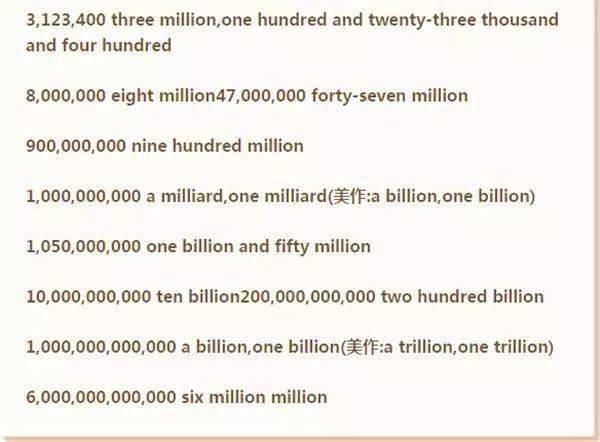 3,123,400 three million,one hundred and twenty-three thousand and four hundred

8,000,000 eight million47,000,000 forty-seven million

900,000,000 nine hundred million

1,000,000,000 a milliard,one milliard(美作:a billion,one billion)

1,050,000,000 one billion and fifty million

10,000,000,000 ten billion200,000,000,000 two hundred billion

1,000,000,000,000 a billion,one billion(美作:a trillion,one trillion)

6,000,000,000,000 six million million